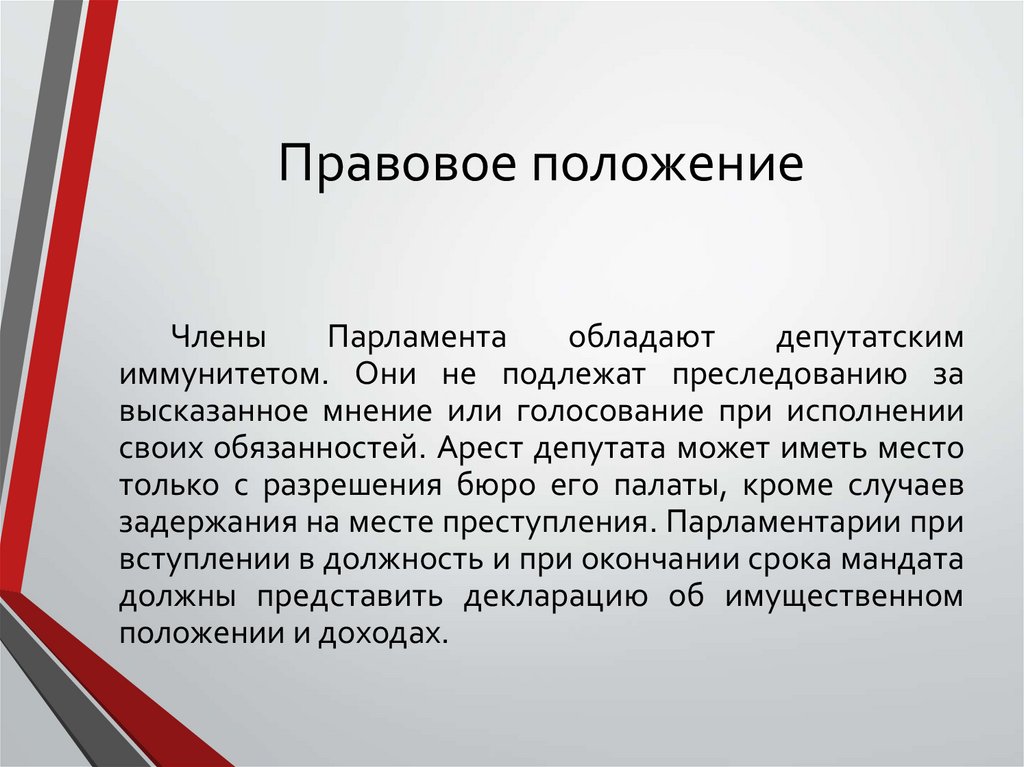 Правовое положение

Члены Парламента обладают депутатским иммунитетом. Они не подлежат преследованию за высказанное мнение или голосование при исполнении своих обязанностей. Арест депутата может иметь место только с разрешения бюро его палаты, кроме случаев задержания на месте преступления. Парламентарии при вступлении в должность и при окончании срока мандата должны представить декларацию об имущественном положении и доходах.